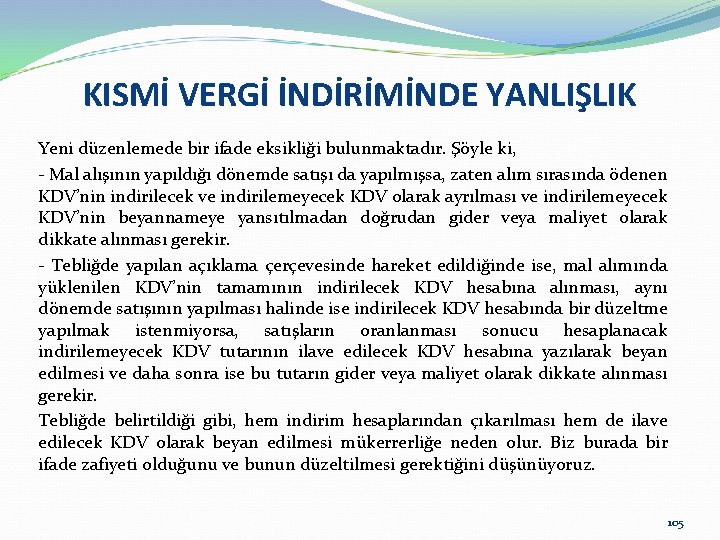 KISMİ VERGİ İNDİRİMİNDE YANLIŞLIK

Yeni düzenlemede bir ifade eksikliği bulunmaktadır. Şöyle ki,

- Mal alışının yapıldığı dönemde satışı da yapılmışsa, zaten alım sırasında ödenen KDV'nin indirilecek ve indirilemeyecek KDV olarak ayrılması ve indirilemeyecek KDV'nin beyannameye yansıtılmadan doğrudan gider veya maliyet olarak dikkate alınması gerekir.

- Tebliğde yapılan açıklama çerçevesinde hareket edildiğinde ise, mal alımında yüklenilen KDV'nin tamamının indirilecek KDV hesabına alınması, aynı dönemde satışının yapılması halinde ise indirilecek KDV hesabında bir düzeltme yapılmak istenmiyorsa, satışların oranlanması sonucu hesaplanacak indirilemeyecek KDV tutarının ilave edilecek KDV hesabına yazılarak beyan edilmesi ve daha sonra ise bu tutarın gider veya maliyet olarak dikkate alınması gerekir.

Tebliğde belirtildiği gibi, hem indirim hesaplarından çıkarılması hem de ilave edilecek KDV olarak beyan edilmesi mükerrerliğe neden olur. Biz burada bir ifade zafiyeti olduğunu ve bunun düzeltilmesi gerektiğini düşünüyoruz.

105